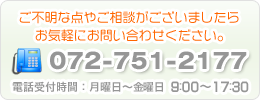 ご不明な点やご相談がございましたら
お気軽にお問い合わせください。

072-751-2177

電話受付時間：月曜日～金曜日 9:00～17:30